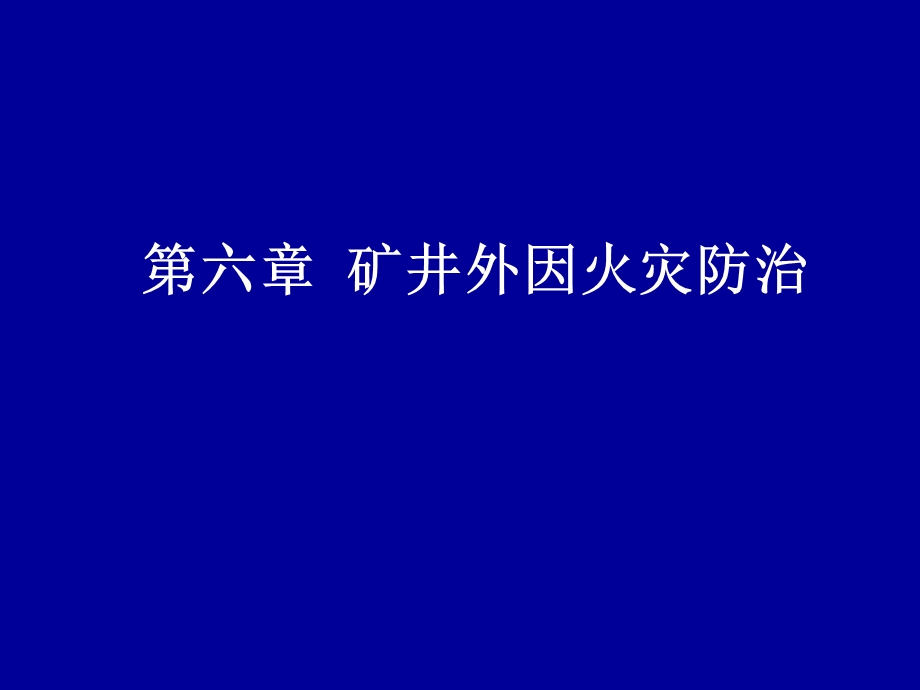 第六章 矿井外因火灾防治